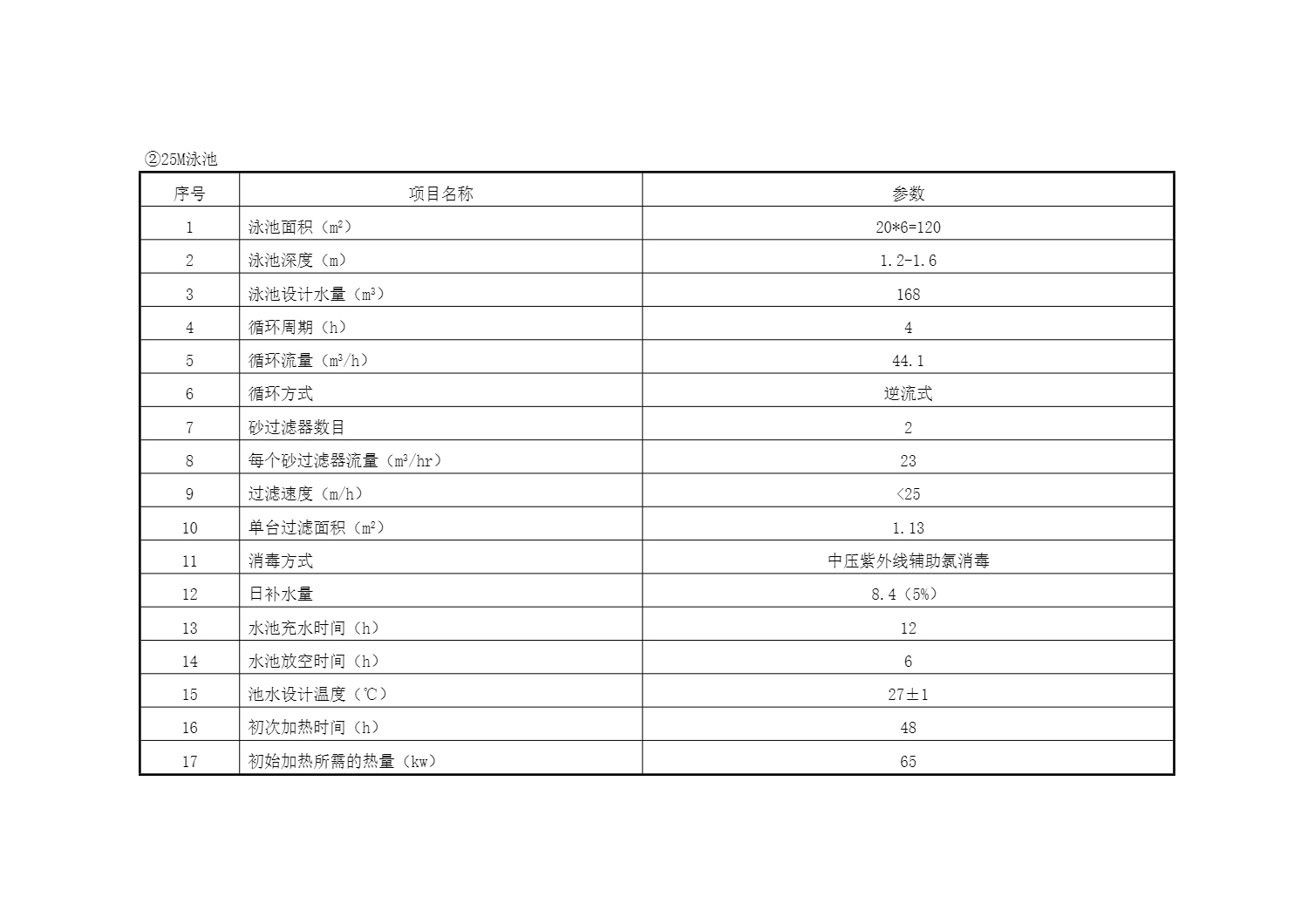 ②25M泳池

| 序号 | 项目名称 | 参数 |
|---|---|---|
| 1 | 泳池面积（$m^2$） | 20*6=120 |
| 2 | 泳池深度（m） | 1.2-1.6 |
| 3 | 泳池设计水量（$m^3$） | 168 |
| 4 | 循环周期（h） | 4 |
| 5 | 循环流量（$m^3/h$） | 44.1 |
| 6 | 循环方式 | 逆流式 |
| 7 | 砂过滤器数目 | 2 |
| 8 | 每个砂过滤器流量（$m^3/hr$） | 23 |
| 9 | 过滤速度（m/h） | <25 |
| 10 | 单台过滤面积（$m^2$） | 1.13 |
| 11 | 消毒方式 | 中压紫外线辅助氯消毒 |
| 12 | 日补水量 | 8.4（5%） |
| 13 | 水池充水时间（h） | 12 |
| 14 | 水池放空时间（h） | 6 |
| 15 | 池水设计温度（℃） | 27±1 |
| 16 | 初次加热时间（h） | 48 |
| 17 | 初始加热所需的热量（kw） | 65 |